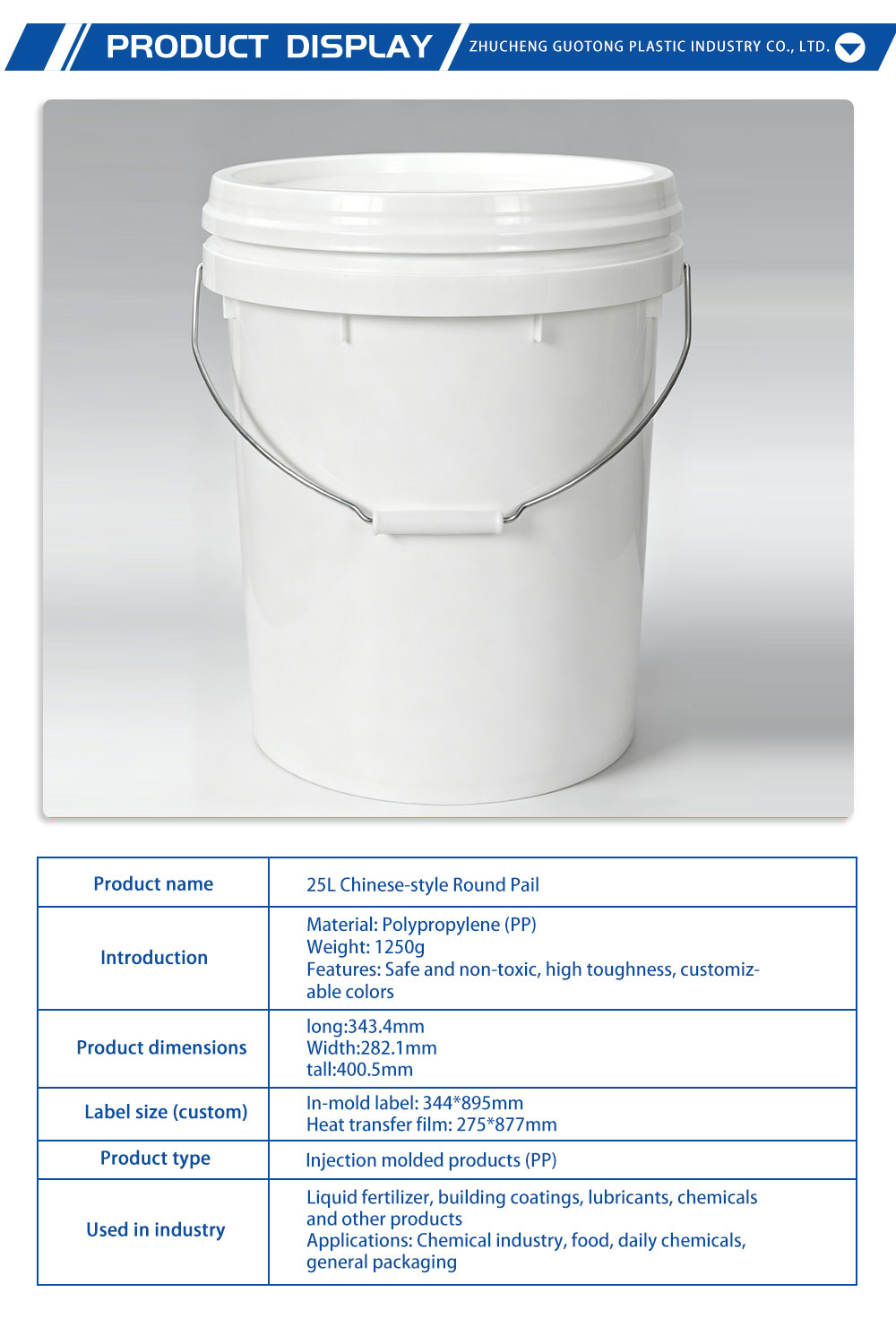 PRODUCT DISPLAY

ZHUCHENG GUOTONG PLASTIC INDUSTRY CO., LTD.

| Product name | 25L Chinese-style Round Pail |
|---|---|
| Introduction | Material: Polypropylene (PP) Weight: 1250g Features: Safe and non-toxic, high toughness, customizable colors |
| Product dimensions | long:343.4mm Width:282.1mm tall:400.5mm |
| Label size (custom) | In-mold label: 344*895mm Heat transfer film: 275*877mm |
| Product type | Injection molded products (PP) |
| Used in industry | Liquid fertilizer, building coatings, lubricants, chemicals and other products Applications: Chemical industry, food, daily chemicals, general packaging |